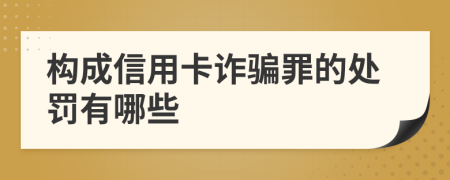 构成信用卡诈骗罪的处罚有哪些